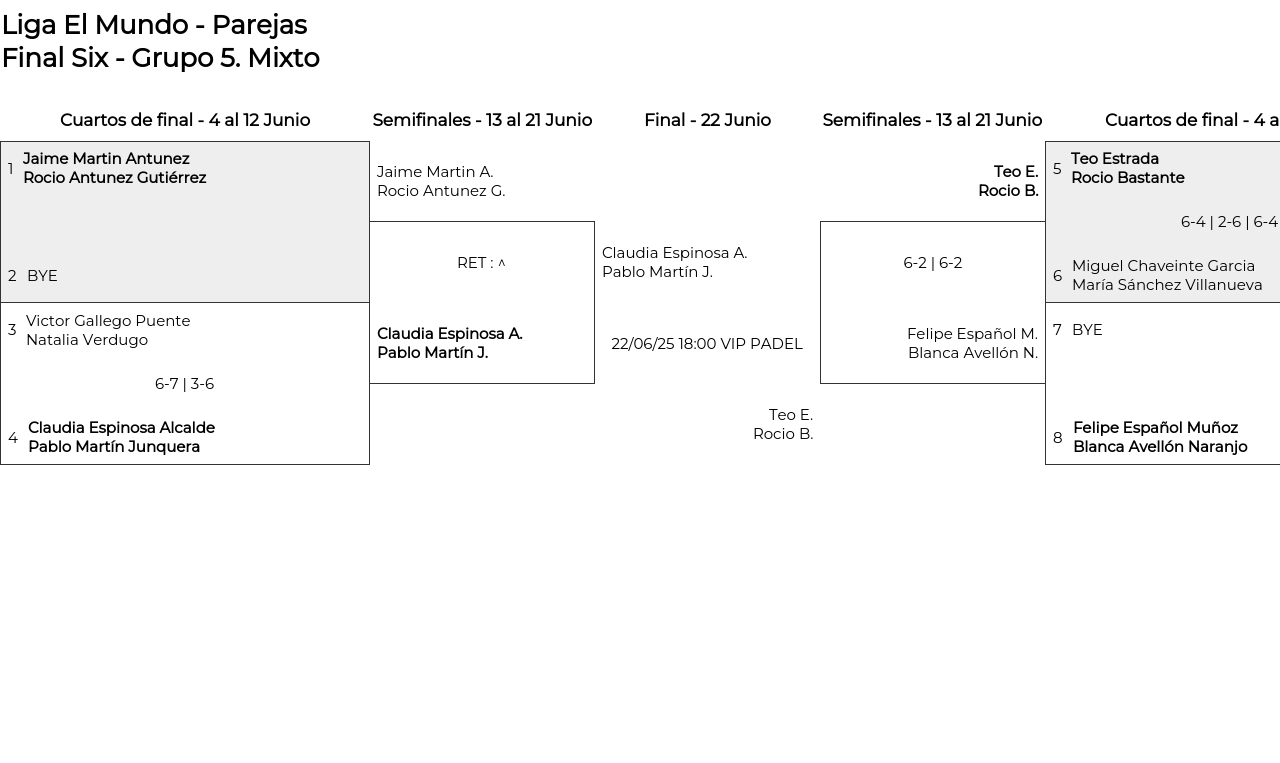 Liga El Mundo - Parejas
Final Six - Grupo 5. Mixto

Cuartos de final - 4 al 12 Junio

1 Jaime Martin Antunez
Rocio Antunez Gutiérrez

2 BYE

3 Victor Gallego Puente
Natalia Verdugo

6-7 | 3-6

4 Claudia Espinosa Alcalde
Pablo Martín Junquera

Semifinales - 13 al 21 Junio

Jaime Martin A.
Rocio Antunez G.

RET : ^

Claudia Espinosa A.
Pablo Martín J.

Final - 22 Junio

Claudia Espinosa A.
Pablo Martín J.

22/06/25 18:00 VIP PADEL

Teo E.
Rocio B.

Semifinales - 13 al 21 Junio

Teo E.
Rocio B.

6-2 | 6-2

Felipe Español M.
Blanca Avellón N.

Cuartos de final - 4 a

5 Teo Estrada
Rocio Bastante

6-4 | 2-6 | 6-4

6 Miguel Chaveinte Garcia
María Sánchez Villanueva

7 BYE

8 Felipe Español Muñoz
Blanca Avellón Naranjo